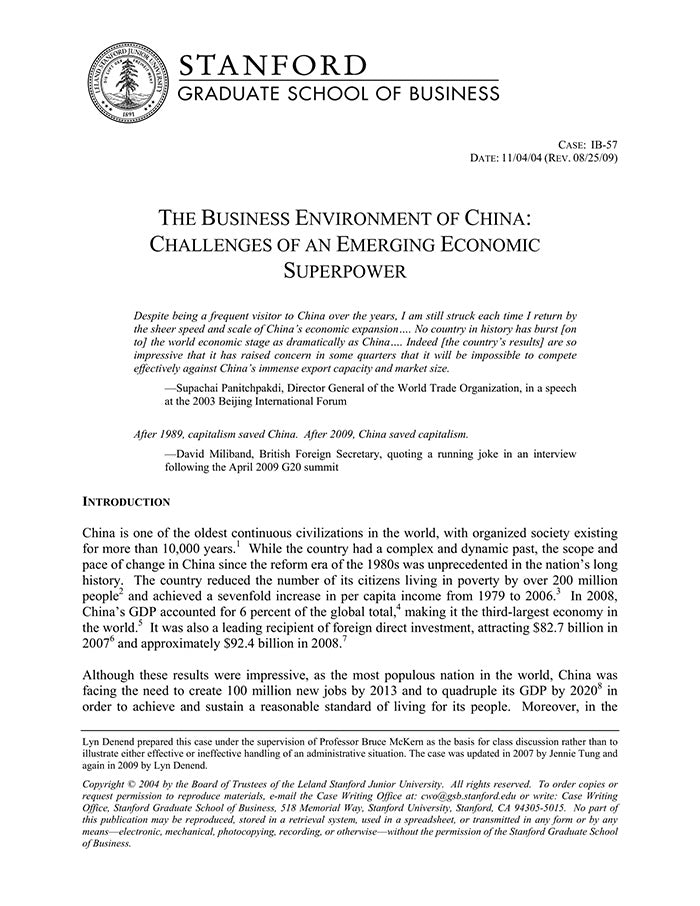 LELAND STANFORD JUNIOR UNIVERSITY
1891

STANFORD
GRADUATE SCHOOL OF BUSINESS

CASE: IB-57
DATE: 11/04/04 (REV. 08/25/09)

THE BUSINESS ENVIRONMENT OF CHINA: CHALLENGES OF AN EMERGING ECONOMIC SUPERPOWER

Despite being a frequent visitor to China over the years, I am still struck each time I return by the sheer speed and scale of China's economic expansion.... No country in history has burst [on to] the world economic stage as dramatically as China.... Indeed [the country's results] are so impressive that it has raised concern in some quarters that it will be impossible to compete effectively against China's immense export capacity and market size.

—Supachai Panitchpakdi, Director General of the World Trade Organization, in a speech at the 2003 Beijing International Forum

After 1989, capitalism saved China. After 2009, China saved capitalism.

—David Miliband, British Foreign Secretary, quoting a running joke in an interview following the April 2009 G20 summit

INTRODUCTION

China is one of the oldest continuous civilizations in the world, with organized society existing for more than 10,000 years.$^1$ While the country had a complex and dynamic past, the scope and pace of change in China since the reform era of the 1980s was unprecedented in the nation's long history. The country reduced the number of its citizens living in poverty by over 200 million people$^2$ and achieved a sevenfold increase in per capita income from 1979 to 2006.$^3$ In 2008, China's GDP accounted for 6 percent of the global total,$^4$ making it the third-largest economy in the world.$^5$ It was also a leading recipient of foreign direct investment, attracting \$82.7 billion in 2007$^6$ and approximately \$92.4 billion in 2008.$^7$

Although these results were impressive, as the most populous nation in the world, China was facing the need to create 100 million new jobs by 2013 and to quadruple its GDP by 2020$^8$ in order to achieve and sustain a reasonable standard of living for its people. Moreover, in the

Lyn Denend prepared this case under the supervision of Professor Bruce McKern as the basis for class discussion rather than to illustrate either effective or ineffective handling of an administrative situation. The case was updated in 2007 by Jennie Tung and again in 2009 by Lyn Denend.

Copyright © 2004 by the Board of Trustees of the Leland Stanford Junior University. All rights reserved. To order copies or request permission to reproduce materials, e-mail the Case Writing Office at: cwo@gsb.stanford.edu or write: Case Writing Office, Stanford Graduate School of Business, 518 Memorial Way, Stanford University, Stanford, CA 94305-5015. No part of this publication may be reproduced, stored in a retrieval system, used in a spreadsheet, or transmitted in any form or by any means—electronic, mechanical, photocopying, recording, or otherwise—without the permission of the Stanford Graduate School of Business.